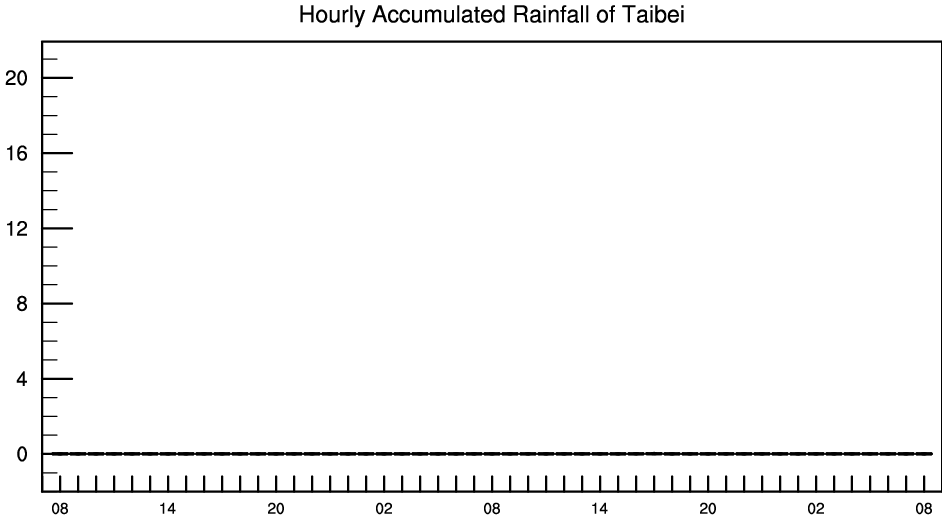 Hourly Accumulated Rainfall of Taibei

20
16
12
8
4
0

08 14 20 02 08 14 20 02 08